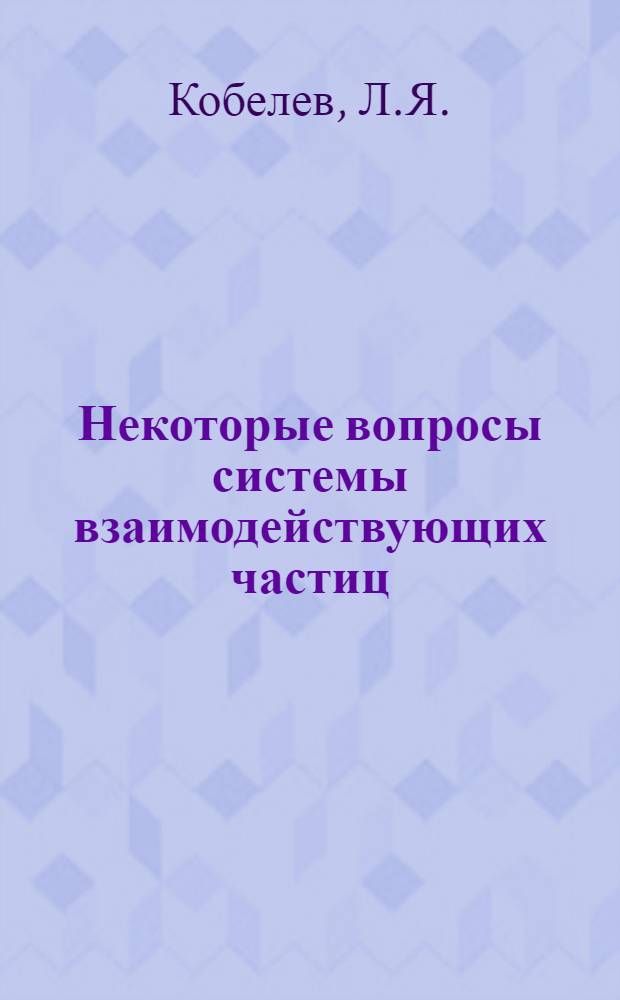 Кобелев, Л.Я.

Некоторые вопросы системы взаимодействующих частиц